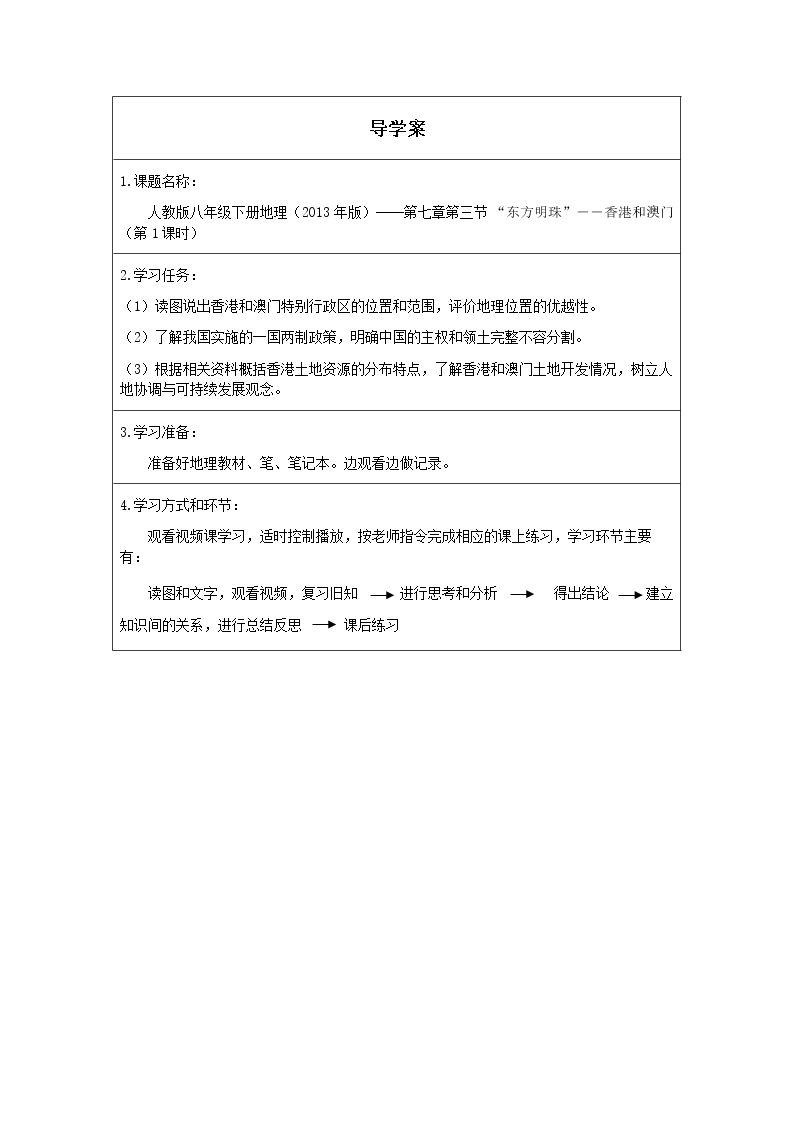 导学案

1.课题名称：

人教版八年级下册地理（2013年版）——第七章第三节“东方明珠”——香港和澳门（第1课时）

2.学习任务：

（1）读图说出香港和澳门特别行政区的位置和范围，评价地理位置的优越性。

（2）了解我国实施的一国两制政策，明确中国的主权和领土完整不容分割。

（3）根据相关资料概括香港土地资源的分布特点，了解香港和澳门土地开发情况，树立人地协调与可持续发展观念。

3.学习准备：

准备好地理教材、笔、笔记本。边观看边做记录。

4.学习方式和环节：

观看视频课学习，适时控制播放，按老师指令完成相应的课上练习，学习环节主要有：

读图和文字，观看视频，复习旧知 → 进行思考和分析 → 得出结论 → 建立知识间的关系，进行总结反思 → 课后练习